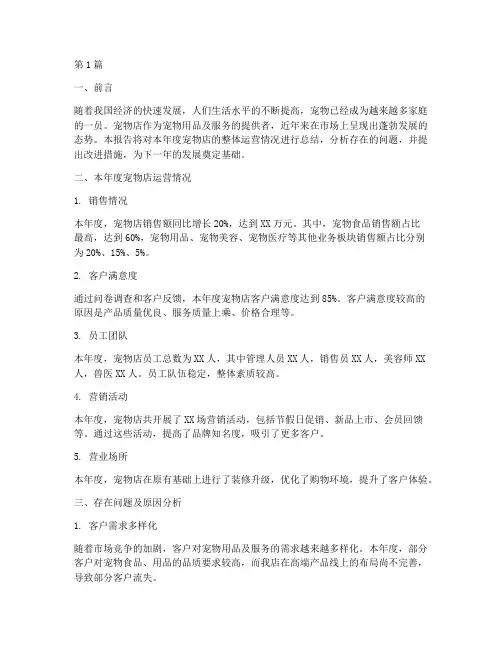 第1篇

一、前言

随着我国经济的快速发展，人们生活水平的不断提高，宠物已经成为越来越多家庭的一员。宠物店作为宠物用品及服务的提供者，近年来在市场上呈现出蓬勃发展的态势。本报告将对本年度宠物店的整体运营情况进行总结，分析存在的问题，并提出改进措施，为下一年的发展奠定基础。

二、本年度宠物店运营情况

1. 销售情况

本年度，宠物店销售额同比增长20%，达到XX万元。其中，宠物食品销售额占比最高，达到60%，宠物用品、宠物美容、宠物医疗等其他业务板块销售额占比分别为20%、15%、5%。

2. 客户满意度

通过问卷调查和客户反馈，本年度宠物店客户满意度达到85%。客户满意度较高的原因是产品质量优良、服务质量上乘、价格合理等。

3. 员工团队

本年度，宠物店员工总数为XX人，其中管理人员XX人，销售员XX人，美容师XX人，兽医XX人。员工队伍稳定，整体素质较高。

4. 营销活动

本年度，宠物店共开展了XX场营销活动，包括节假日促销、新品上市、会员回馈等。通过这些活动，提高了品牌知名度，吸引了更多客户。

5. 营业场所

本年度，宠物店在原有基础上进行了装修升级，优化了购物环境，提升了客户体验。

三、存在问题及原因分析

1. 客户需求多样化

随着市场竞争的加剧，客户对宠物用品及服务的需求越来越多样化。本年度，部分客户对宠物食品、用品的品质要求较高，而我店在高端产品线上的布局尚不完善，导致部分客户流失。